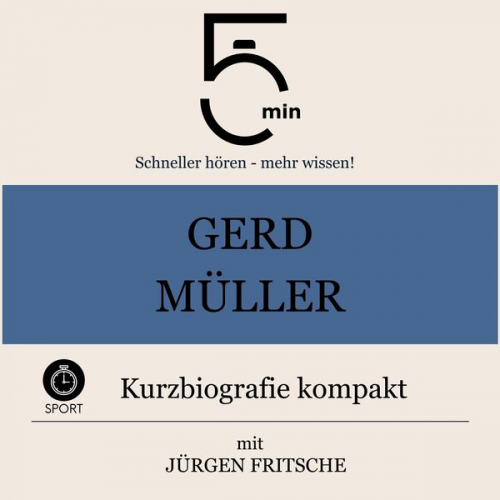 5 min

Schneller hören - mehr wissen!

GERD MÜLLER

SPORT

Kurzbiografie kompakt

mit
JÜRGEN FRITSCHE